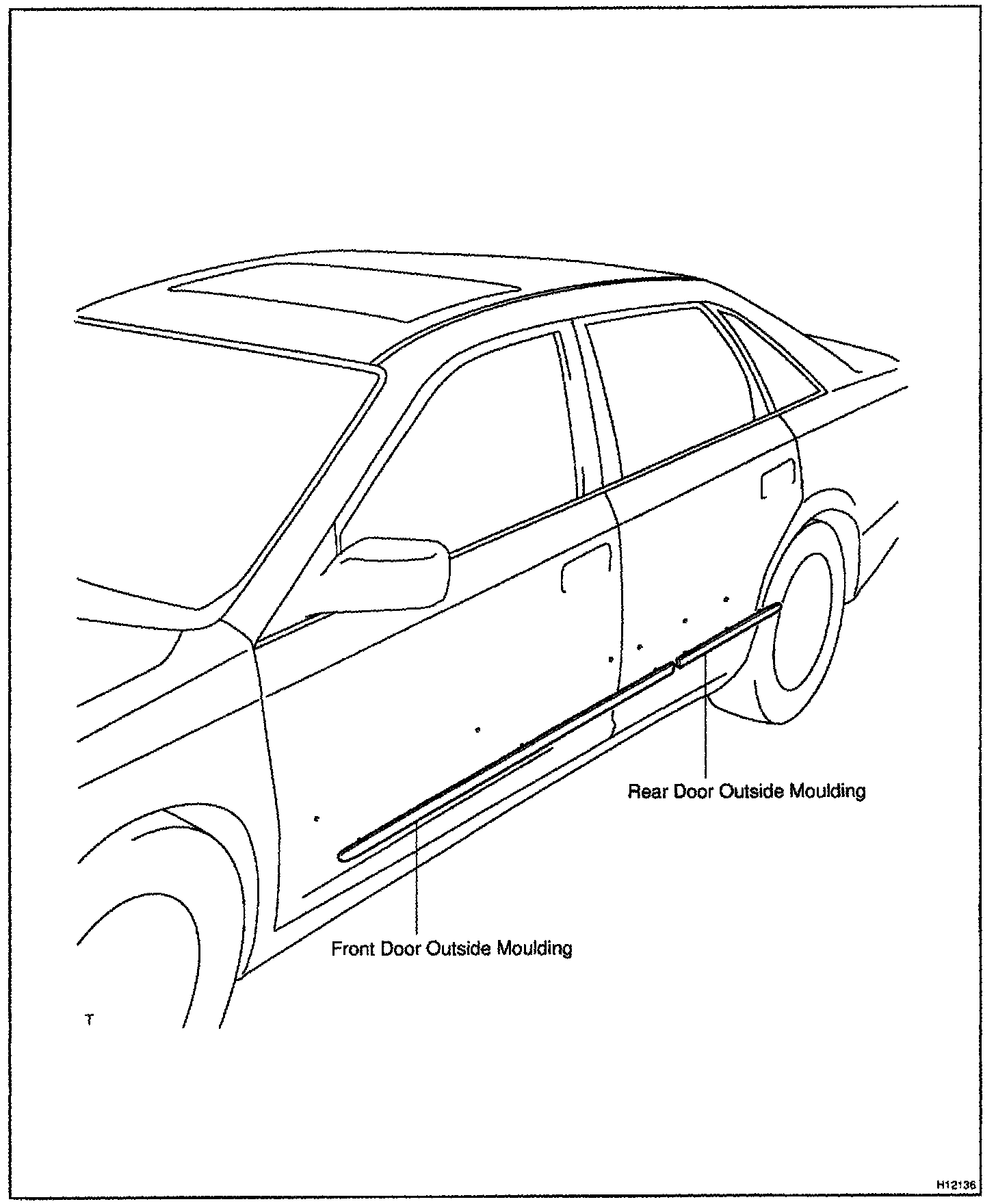 Rear Door Outside Moulding

Front Door Outside Moulding

T

H12136